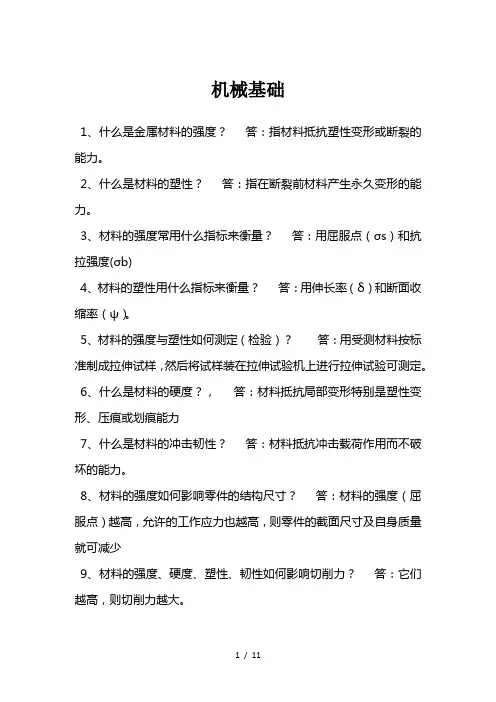 机械基础

1、什么是金属材料的强度？　答：指材料抵抗塑性变形或断裂的能力。

2、什么是材料的塑性？　答：指在断裂前材料产生永久变形的能力。

3、材料的强度常用什么指标来衡量？　答：用屈服点（σs）和抗拉强度(σb)

4、材料的塑性用什么指标来衡量？　答：用伸长率（δ）和断面收缩率（ψ）。

5、材料的强度与塑性如何测定（检验）？　答：用受测材料按标准制成拉伸试样，然后将试样装在拉伸试验机上进行拉伸试验可测定。

6、什么是材料的硬度？，　答：材料抵抗局部变形特别是塑性变形、压痕或划痕能力

7、什么是材料的冲击韧性？　答：材料抵抗冲击载荷作用而不破坏的能力。

8、材料的强度如何影响零件的结构尺寸？　答：材料的强度（屈服点）越高，允许的工作应力也越高，则零件的截面尺寸及自身质量就可减少

9、材料的强度、硬度、塑性、韧性如何影响切削力？　答：它们越高，则切削力越大。

1 / 11